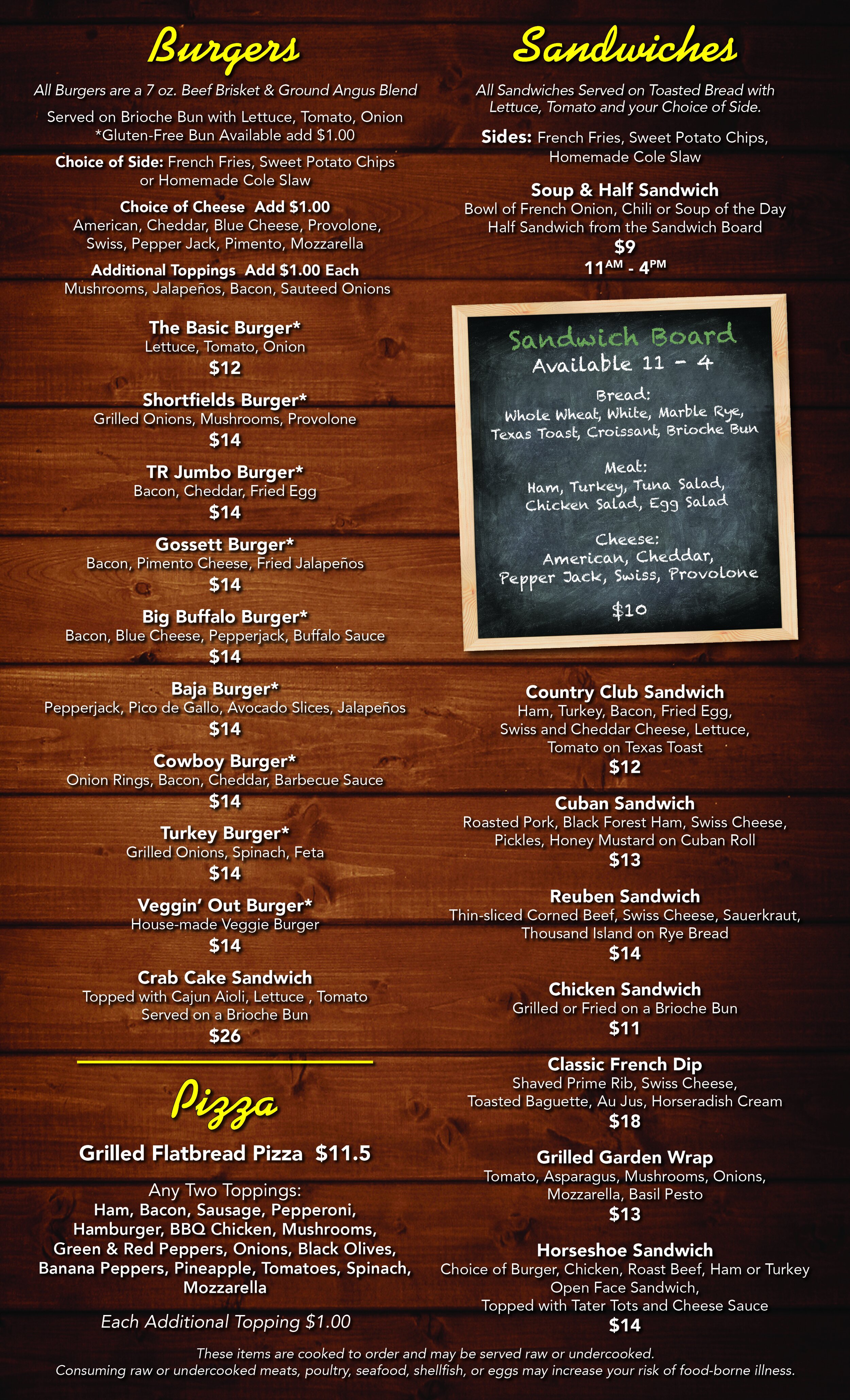 Burgers

All Burgers are a 7 oz. Beef Brisket & Ground Angus Blend

Served on Brioche Bun with Lettuce, Tomato, Onion
*Gluten-Free Bun Available add $1.00

Choice of Side: French Fries, Sweet Potato Chips or Homemade Cole Slaw

Choice of Cheese Add $1.00
American, Cheddar, Blue Cheese, Provolone, Swiss, Pepper Jack, Pimento, Mozzarella

Additional Toppings Add $1.00 Each
Mushrooms, Jalapeños, Bacon, Sauteed Onions

The Basic Burger*
Lettuce, Tomato, Onion
$12

Shortfields Burger*
Grilled Onions, Mushrooms, Provolone
$14

TR Jumbo Burger*
Bacon, Cheddar, Fried Egg
$14

Gossett Burger*
Bacon, Pimento Cheese, Fried Jalapeños
$14

Big Buffalo Burger*
Bacon, Blue Cheese, Pepperjack, Buffalo Sauce
$14

Baja Burger*
Pepperjack, Pico de Gallo, Avocado Slices, Jalapeños
$14

Cowboy Burger*
Onion Rings, Bacon, Cheddar, Barbecue Sauce
$14

Turkey Burger*
Grilled Onions, Spinach, Feta
$14

Veggin' Out Burger*
House-made Veggie Burger
$14

Crab Cake Sandwich
Topped with Cajun Aioli, Lettuce , Tomato
Served on a Brioche Bun
$26

Pizza

Grilled Flatbread Pizza $11.5

Any Two Toppings:
Ham, Bacon, Sausage, Pepperoni, Hamburger, BBQ Chicken, Mushrooms, Green & Red Peppers, Onions, Black Olives, Banana Peppers, Pineapple, Tomatoes, Spinach, Mozzarella

Each Additional Topping $1.00

Sandwiches

All Sandwiches Served on Toasted Bread with Lettuce, Tomato and your Choice of Side.

Sides: French Fries, Sweet Potato Chips, Homemade Cole Slaw

Soup & Half Sandwich
Bowl of French Onion, Chili or Soup of the Day
Half Sandwich from the Sandwich Board
$9
11$^{AM}$ - 4$^{PM}$

Sandwich Board
Available 11 - 4

Bread:
Whole Wheat, White, Marble Rye, Texas Toast, Croissant, Brioche Bun

Meat:
Ham, Turkey, Tuna Salad, Chicken Salad, Egg Salad

Cheese:
American, Cheddar, Pepper Jack, Swiss, Provolone

$10

Country Club Sandwich
Ham, Turkey, Bacon, Fried Egg, Swiss and Cheddar Cheese, Lettuce, Tomato on Texas Toast
$12

Cuban Sandwich
Roasted Pork, Black Forest Ham, Swiss Cheese, Pickles, Honey Mustard on Cuban Roll
$13

Reuben Sandwich
Thin-sliced Corned Beef, Swiss Cheese, Sauerkraut, Thousand Island on Rye Bread
$14

Chicken Sandwich
Grilled or Fried on a Brioche Bun
$11

Classic French Dip
Shaved Prime Rib, Swiss Cheese, Toasted Baguette, Au Jus, Horseradish Cream
$18

Grilled Garden Wrap
Tomato, Asparagus, Mushrooms, Onions, Mozzarella, Basil Pesto
$13

Horseshoe Sandwich
Choice of Burger, Chicken, Roast Beef, Ham or Turkey
Open Face Sandwich,
Topped with Tater Tots and Cheese Sauce
$14

These items are cooked to order and may be served raw or undercooked.
Consuming raw or undercooked meats, poultry, seafood, shellfish, or eggs may increase your risk of food-borne illness.